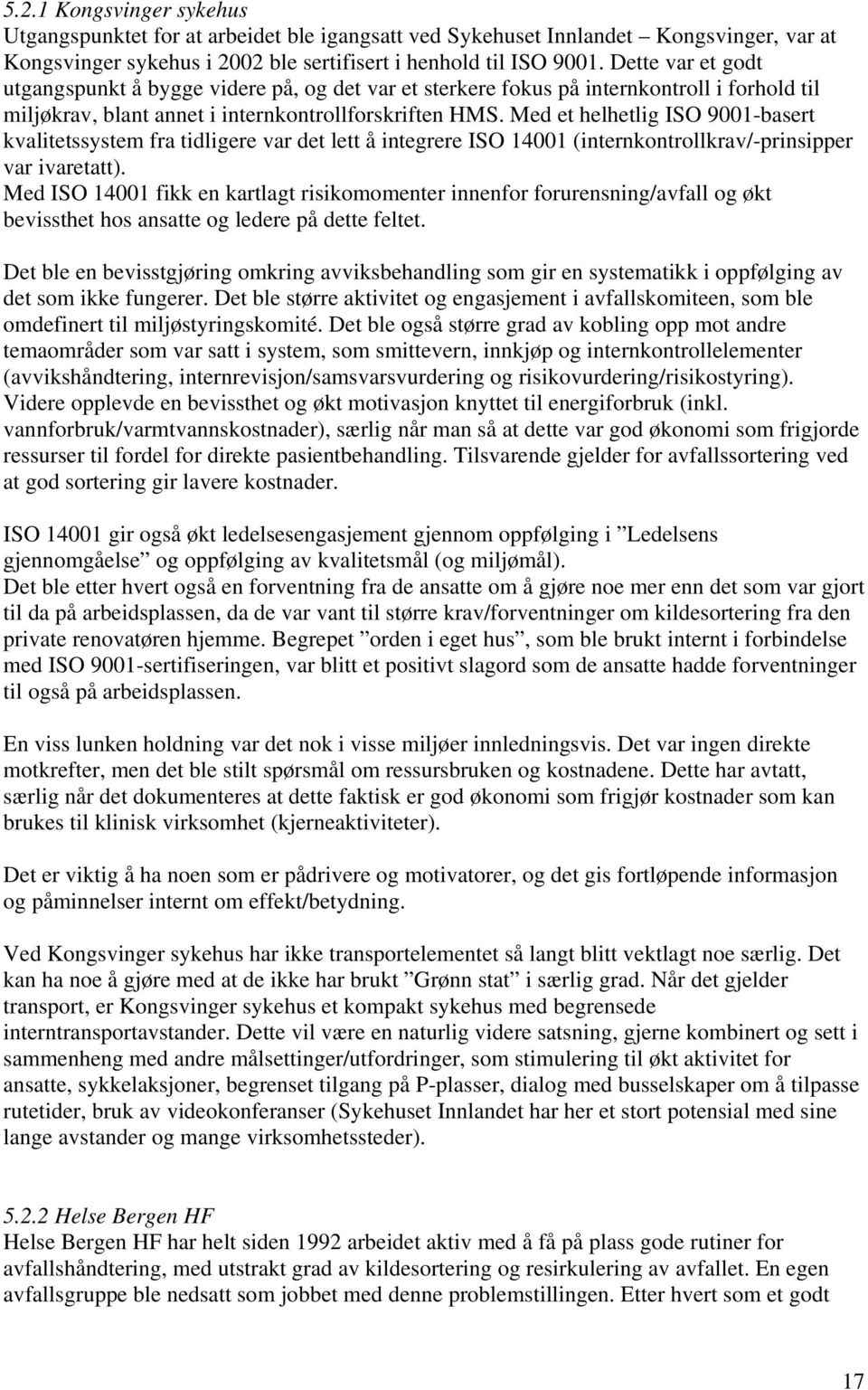 5.2.1 Kongsvinger sykehus
Utgangspunktet for at arbeidet ble igangsatt ved Sykehuset Innlandet – Kongsvinger, var at Kongsvinger sykehus i 2002 ble sertifisert i henhold til ISO 9001. Dette var et godt utgangspunkt å bygge videre på, og det var et sterkere fokus på internkontroll i forhold til miljøkrav, blant annet i internkontrollforskriften HMS. Med et helhetlig ISO 9001-basert kvalitetssystem fra tidligere var det lett å integrere ISO 14001 (internkontrollkrav/-prinsipper var ivaretatt).
Med ISO 14001 fikk en kartlagt risikomomenter innenfor forurensning/avfall og økt bevissthet hos ansatte og ledere på dette feltet.

Det ble en bevisstgjøring omkring avviksbehandling som gir en systematikk i oppfølging av det som ikke fungerer. Det ble større aktivitet og engasjement i avfallskomiteen, som ble omdefinert til miljøstyringskomité. Det ble også større grad av kobling opp mot andre temaområder som var satt i system, som smittevern, innkjøp og internkontrollelementer (avvikshåndtering, internrevisjon/samsvarsvurdering og risikovurdering/risikostyring). Videre opplevde en bevissthet og økt motivasjon knyttet til energiforbruk (inkl. vannforbruk/varmtvannskostnader), særlig når man så at dette var god økonomi som frigjorde ressurser til fordel for direkte pasientbehandling. Tilsvarende gjelder for avfallssortering ved at god sortering gir lavere kostnader.

ISO 14001 gir også økt ledelsesengasjement gjennom oppfølging i ”Ledelsens gjennomgåelse” og oppfølging av kvalitetsmål (og miljømål).
Det ble etter hvert også en forventning fra de ansatte om å gjøre noe mer enn det som var gjort til da på arbeidsplassen, da de var vant til større krav/forventninger om kildesortering fra den private renovatøren hjemme. Begrepet ”orden i eget hus”, som ble brukt internt i forbindelse med ISO 9001-sertifiseringen, var blitt et positivt slagord som de ansatte hadde forventninger til også på arbeidsplassen.

En viss lunken holdning var det nok i visse miljøer innledningsvis. Det var ingen direkte motkrefter, men det ble stilt spørsmål om ressursbruken og kostnadene. Dette har avtatt, særlig når det dokumenteres at dette faktisk er god økonomi som frigjør kostnader som kan brukes til klinisk virksomhet (kjerneaktiviteter).

Det er viktig å ha noen som er pådrivere og motivatorer, og det gis fortløpende informasjon og påminnelser internt om effekt/betydning.

Ved Kongsvinger sykehus har ikke transportelementet så langt blitt vektlagt noe særlig. Det kan ha noe å gjøre med at de ikke har brukt ”Grønn stat” i særlig grad. Når det gjelder transport, er Kongsvinger sykehus et kompakt sykehus med begrensede interntransportavstander. Dette vil være en naturlig videre satsning, gjerne kombinert og sett i sammenheng med andre målsettinger/utfordringer, som stimulering til økt aktivitet for ansatte, sykkelaksjoner, begrenset tilgang på P-plasser, dialog med busselskaper om å tilpasse rutetider, bruk av videokonferanser (Sykehuset Innlandet har her et stort potensial med sine lange avstander og mange virksomhetssteder).

5.2.2 Helse Bergen HF
Helse Bergen HF har helt siden 1992 arbeidet aktiv med å få på plass gode rutiner for avfallshåndtering, med utstrakt grad av kildesortering og resirkulering av avfallet. En egen avfallsgruppe ble nedsatt som jobbet med denne problemstillingen. Etter hvert som et godt

17